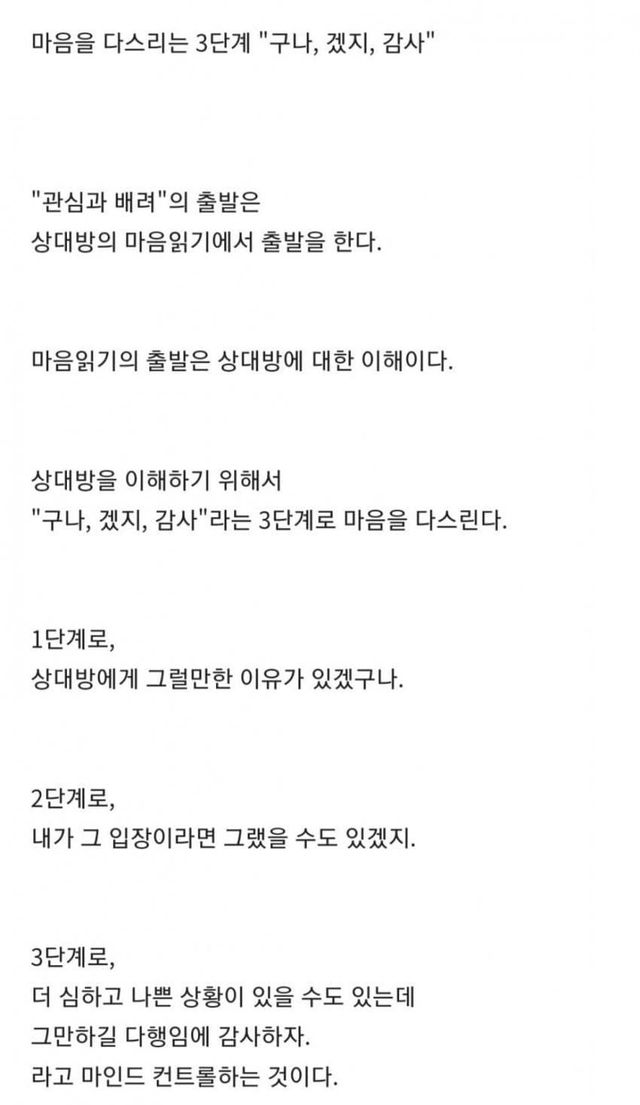 마음을 다스리는 3단계 "구나, 겠지, 감사"

"관심과 배려"의 출발은
상대방의 마음읽기에서 출발을 한다.

마음읽기의 출발은 상대방에 대한 이해이다.

상대방을 이해하기 위해서
"구나, 겠지, 감사"라는 3단계로 마음을 다스린다.

1단계로,
상대방에게 그럴만한 이유가 있겠구나.

2단계로,
내가 그 입장이라면 그랬을 수도 있겠지.

3단계로,
더 심하고 나쁜 상황이 있을 수도 있는데
그만하길 다행임에 감사하자.
라고 마인드 컨트롤하는 것이다.